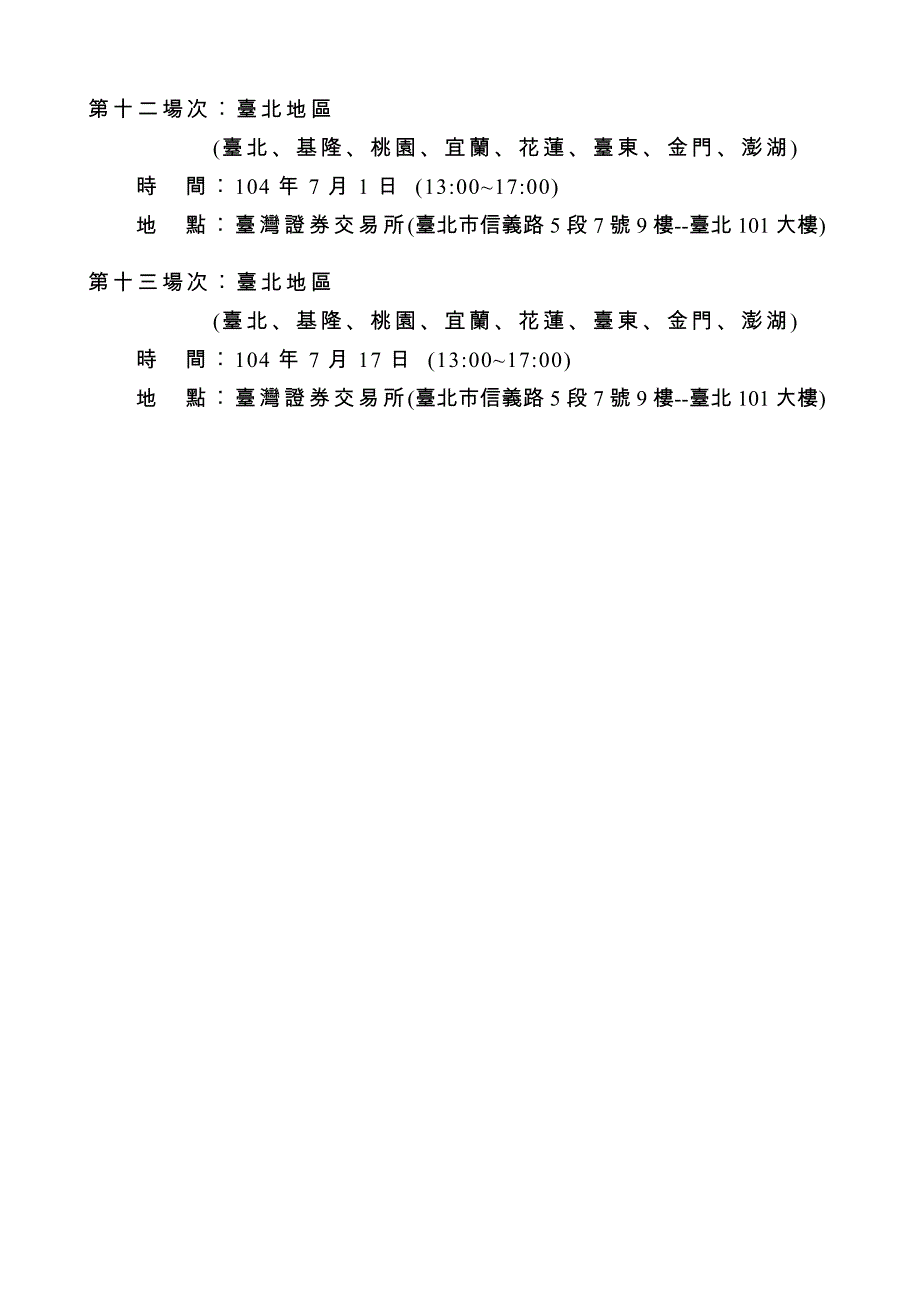 第十二場次：臺北地區

(臺北、基隆、桃園、宜蘭、花蓮、臺東、金門、澎湖)

時　間：104 年 7 月 1 日 (13:00~17:00)

地　點：臺灣證券交易所(臺北市信義路 5 段 7 號 9 樓--臺北 101 大樓)

第十三場次：臺北地區

(臺北、基隆、桃園、宜蘭、花蓮、臺東、金門、澎湖)

時　間：104 年 7 月 17 日 (13:00~17:00)

地　點：臺灣證券交易所(臺北市信義路 5 段 7 號 9 樓--臺北 101 大樓)